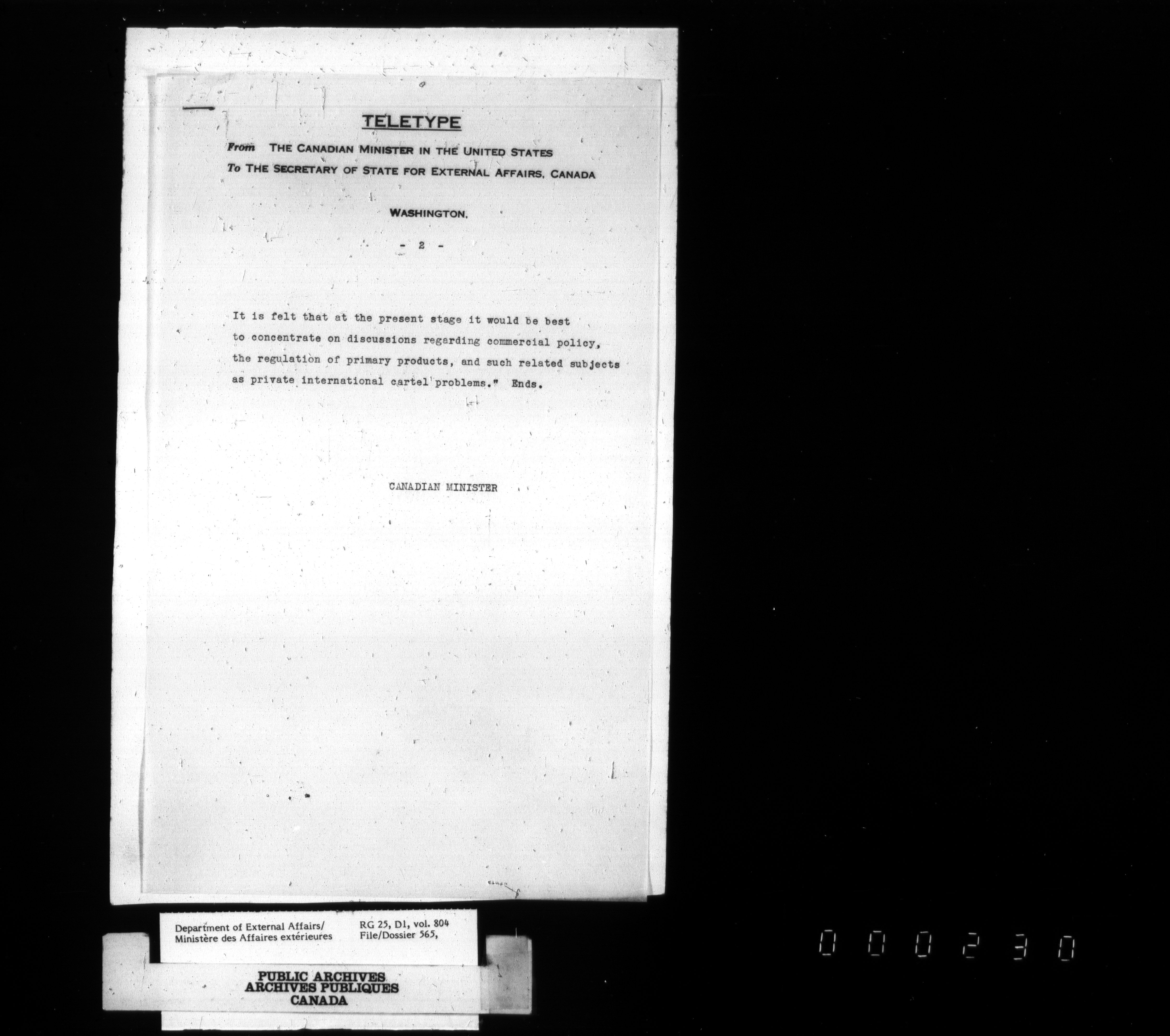 TELETYPE

From THE CANADIAN MINISTER IN THE UNITED STATES
To THE SECRETARY OF STATE FOR EXTERNAL AFFAIRS, CANADA

WASHINGTON.

- 2 -

It is felt that at the present stage it would be best to concentrate on discussions regarding commercial policy, the regulation of primary products, and such related subjects as private international cartel problems." Ends.

CANADIAN MINISTER

Department of External Affairs/
Ministère des Affaires extérieures

RG 25, D1, vol. 804
File/Dossier 565,

PUBLIC ARCHIVES
ARCHIVES PUBLIQUES
CANADA

000230